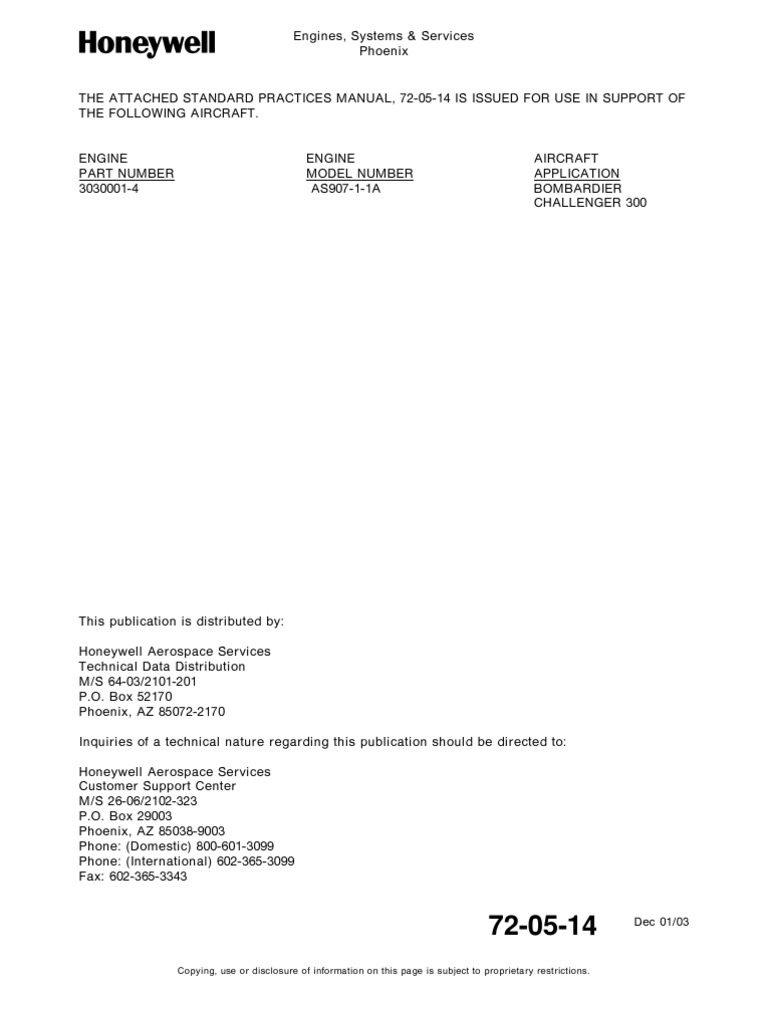 Honeywell

Engines, Systems & Services
Phoenix

THE ATTACHED STANDARD PRACTICES MANUAL, 72-05-14 IS ISSUED FOR USE IN SUPPORT OF THE FOLLOWING AIRCRAFT.

| ENGINE PART NUMBER | ENGINE MODEL NUMBER | AIRCRAFT APPLICATION |
|---|---|---|
| 3030001-4 | AS907-1-1A | BOMBARDIER CHALLENGER 300 |

This publication is distributed by:

Honeywell Aerospace Services
Technical Data Distribution
M/S 64-03/2101-201
P.O. Box 52170
Phoenix, AZ 85072-2170

Inquiries of a technical nature regarding this publication should be directed to:

Honeywell Aerospace Services
Customer Support Center
M/S 26-06/2102-323
P.O. Box 29003
Phoenix, AZ 85038-9003
Phone: (Domestic) 800-601-3099
Phone: (International) 602-365-3099
Fax: 602-365-3343

72-05-14

Dec 01/03

Copying, use or disclosure of information on this page is subject to proprietary restrictions.